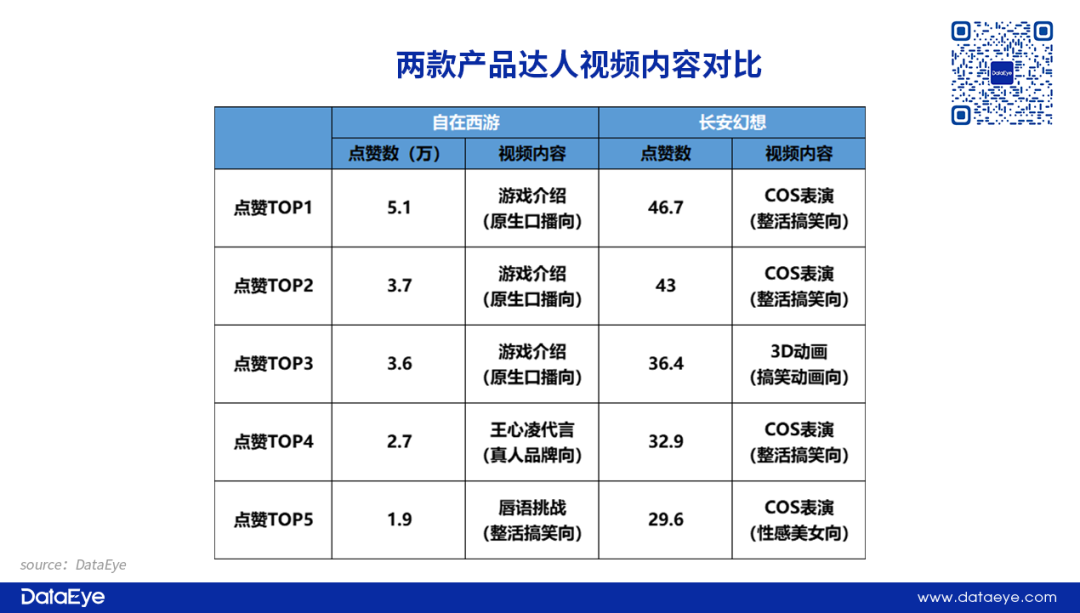 两款产品达人视频内容对比

|  | 自在西游 |  | 长安幻想 |  |
|---|---|---|---|---|
|  | 点赞数（万） | 视频内容 | 点赞数 | 视频内容 |
| 点赞TOP1 | 5.1 | 游戏介绍（原生口播向） | 46.7 | COS表演（整活搞笑向） |
| 点赞TOP2 | 3.7 | 游戏介绍（原生口播向） | 43 | COS表演（整活搞笑向） |
| 点赞TOP3 | 3.6 | 游戏介绍（原生口播向） | 36.4 | 3D动画（搞笑动画向） |
| 点赞TOP4 | 2.7 | 王心凌代言（真人品牌向） | 32.9 | COS表演（整活搞笑向） |
| 点赞TOP5 | 1.9 | 唇语挑战（整活搞笑向） | 29.6 | COS表演（性感美女向） |

source：DataEye

DataEye

www.dataeye.com